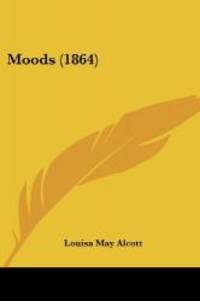 Moods (1864)

Louisa May Alcott